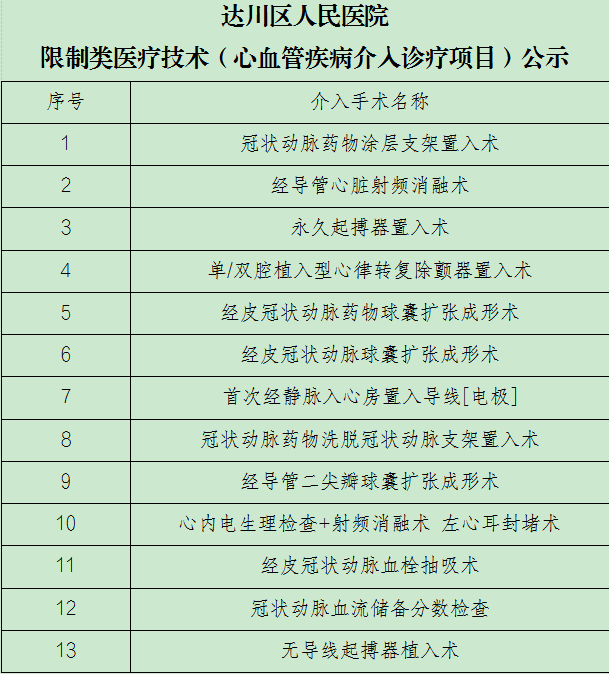 达川区人民医院
限制类医疗技术（心血管疾病介入诊疗项目）公示

| 序号 | 介入手术名称 |
|---|---|
| 1 | 冠状动脉药物涂层支架置入术 |
| 2 | 经导管心脏射频消融术 |
| 3 | 永久起搏器置入术 |
| 4 | 单/双腔植入型心律转复除颤器置入术 |
| 5 | 经皮冠状动脉药物球囊扩张成形术 |
| 6 | 经皮冠状动脉球囊扩张成形术 |
| 7 | 首次经静脉入心房置入导线[电极] |
| 8 | 冠状动脉药物洗脱冠状动脉支架置入术 |
| 9 | 经导管二尖瓣球囊扩张成形术 |
| 10 | 心内电生理检查+射频消融术 左心耳封堵术 |
| 11 | 经皮冠状动脉血栓抽吸术 |
| 12 | 冠状动脉血流储备分数检查 |
| 13 | 无导线起搏器植入术 |